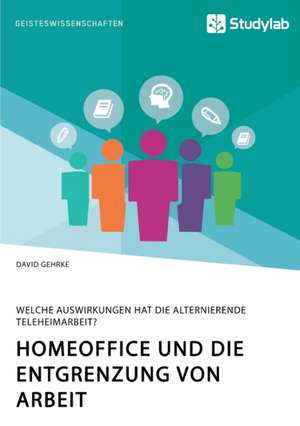 GEISTESWISSENSCHAFTEN

Studylab

DAVID GEHRKE

WELCHE AUSWIRKUNGEN HAT DIE ALTERNIERENDE TELEHEIMARBEIT?

HOMEOFFICE UND DIE ENTGRENZUNG VON ARBEIT